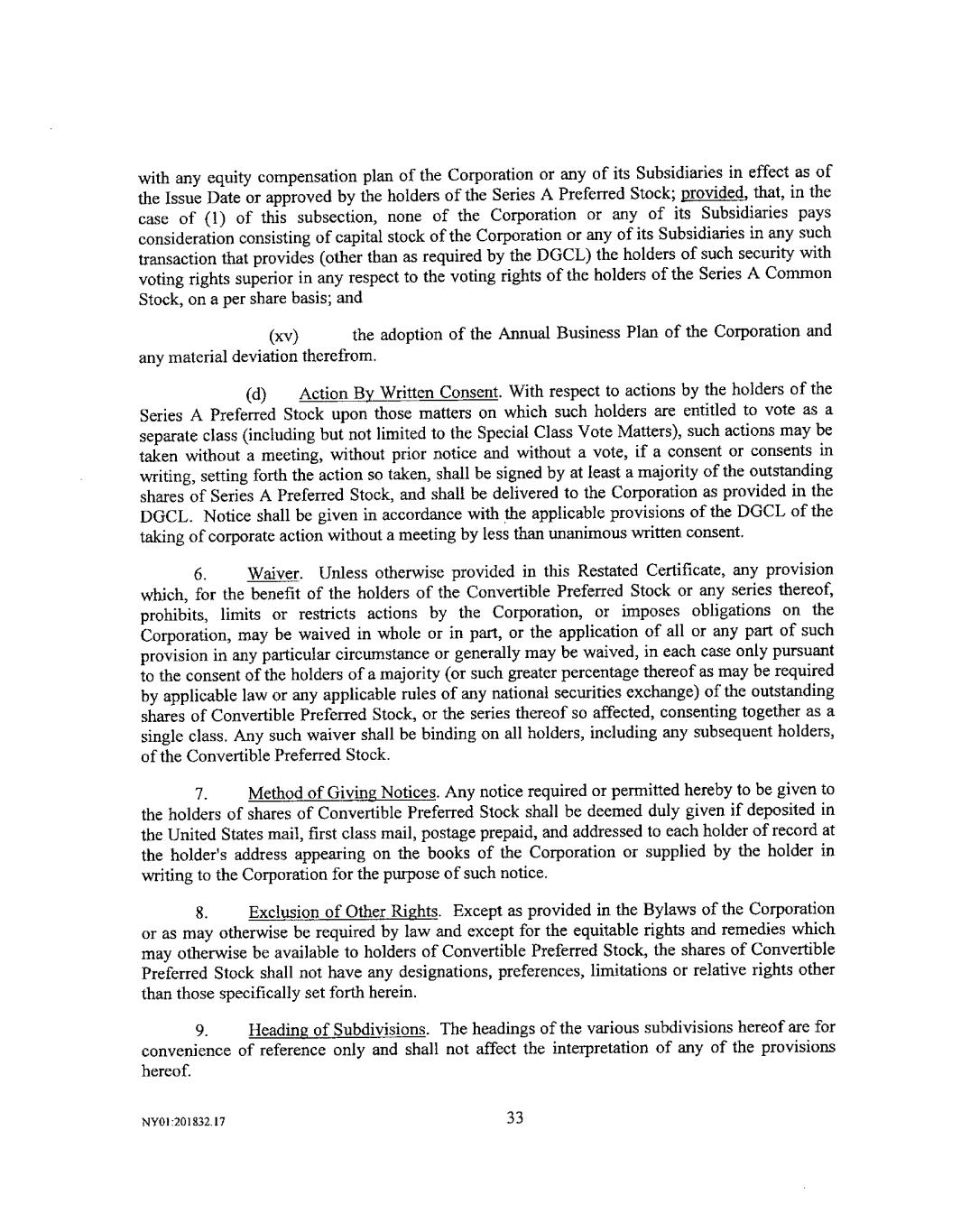 with any equity compensation plan of the Corporation or any of its Subsidiaries in effect as of the Issue Date or approved by the holders of the Series A Preferred Stock; provided, that, in the case of (1) of this subsection, none of the Corporation or any of its Subsidiaries pays consideration consisting of capital stock of the Corporation or any of its Subsidiaries in any such transaction that provides (other than as required by the DGCL) the holders of such security with voting rights superior in any respect to the voting rights of the holders of the Series A Common Stock, on a per share basis; and

(xv) the adoption of the Annual Business Plan of the Corporation and any material deviation therefrom.

(d) Action By Written Consent. With respect to actions by the holders of the Series A Preferred Stock upon those matters on which such holders are entitled to vote as a separate class (including but not limited to the Special Class Vote Matters), such actions may be taken without a meeting, without prior notice and without a vote, if a consent or consents in writing, setting forth the action so taken, shall be signed by at least a majority of the outstanding shares of Series A Preferred Stock, and shall be delivered to the Corporation as provided in the DGCL. Notice shall be given in accordance with the applicable provisions of the DGCL of the taking of corporate action without a meeting by less than unanimous written consent.

6. Waiver. Unless otherwise provided in this Restated Certificate, any provision which, for the benefit of the holders of the Convertible Preferred Stock or any series thereof, prohibits, limits or restricts actions by the Corporation, or imposes obligations on the Corporation, may be waived in whole or in part, or the application of all or any part of such provision in any particular circumstance or generally may be waived, in each case only pursuant to the consent of the holders of a majority (or such greater percentage thereof as may be required by applicable law or any applicable rules of any national securities exchange) of the outstanding shares of Convertible Preferred Stock, or the series thereof so affected, consenting together as a single class. Any such waiver shall be binding on all holders, including any subsequent holders, of the Convertible Preferred Stock.

7. Method of Giving Notices. Any notice required or permitted hereby to be given to the holders of shares of Convertible Preferred Stock shall be deemed duly given if deposited in the United States mail, first class mail, postage prepaid, and addressed to each holder of record at the holder's address appearing on the books of the Corporation or supplied by the holder in writing to the Corporation for the purpose of such notice.

8. Exclusion of Other Rights. Except as provided in the Bylaws of the Corporation or as may otherwise be required by law and except for the equitable rights and remedies which may otherwise be available to holders of Convertible Preferred Stock, the shares of Convertible Preferred Stock shall not have any designations, preferences, limitations or relative rights other than those specifically set forth herein.

9. Heading of Subdivisions. The headings of the various subdivisions hereof are for convenience of reference only and shall not affect the interpretation of any of the provisions hereof.

NY01:201832.17

33